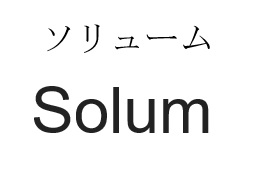 ソリューム

Solum